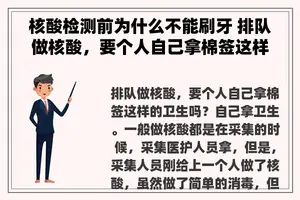 核酸检测前为什么不能刷牙 排队做核酸，要个人自己拿棉签这样

排队做核酸，要个人自己拿棉签这样的卫生吗？自己拿卫生。一般做核酸都是在采集的时候，采集医护人员拿，但是，采集人员刚给上一个人做了核酸，虽然做了简单的消毒，但